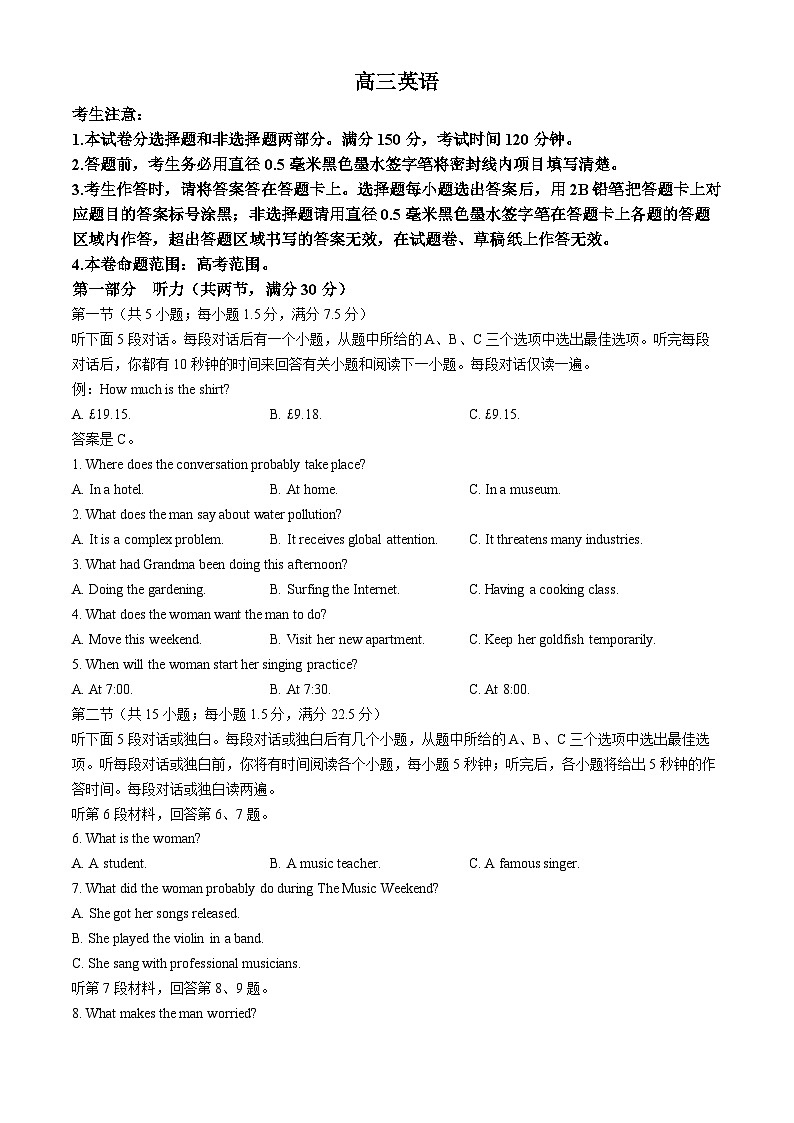 高三英语

考生注意：
1.本试卷分选择题和非选择题两部分。满分 150 分，考试时间 120 分钟。
2.答题前，考生务必用直径 0.5 毫米黑色墨水签字笔将密封线内项目填写清楚。
3.考生作答时，请将答案答在答题卡上。选择题每小题选出答案后，用 2B 铅笔把答题卡上对应题目的答案标号涂黑；非选择题请用直径 0.5 毫米黑色墨水签字笔在答题卡上各题的答题区域内作答，超出答题区域书写的答案无效，在试题卷、草稿纸上作答无效。
4.本卷命题范围：高考范围。

第一部分 听力（共两节，满分 30 分）
第一节（共 5 小题；每小题 1.5 分，满分 7.5 分）
听下面 5 段对话。每段对话后有一个小题，从题中所给的 A、B、C 三个选项中选出最佳选项。听完每段对话后，你都有 10 秒钟的时间来回答有关小题和阅读下一小题。每段对话仅读一遍。
例：How much is the shirt?
A. £19.15. B. £9.18. C. £9.15.
答案是 C。
1. Where does the conversation probably take place?
A. In a hotel. B. At home. C. In a museum.
2. What does the man say about water pollution?
A. It is a complex problem. B. It receives global attention. C. It threatens many industries.
3. What had Grandma been doing this afternoon?
A. Doing the gardening. B. Surfing the Internet. C. Having a cooking class.
4. What does the woman want the man to do?
A. Move this weekend. B. Visit her new apartment. C. Keep her goldfish temporarily.
5. When will the woman start her singing practice?
A. At 7:00. B. At 7:30. C. At 8:00.
第二节（共 15 小题；每小题 1.5 分，满分 22.5 分）
听下面 5 段对话或独白。每段对话或独白后有几个小题，从题中所给的 A、B、C 三个选项中选出最佳选项。听每段对话或独白前，你将有时间阅读各个小题，每小题 5 秒钟；听完后，各小题将给出 5 秒钟的作答时间。每段对话或独白读两遍。
听第 6 段材料，回答第 6、7 题。
6. What is the woman?
A. A student. B. A music teacher. C. A famous singer.
7. What did the woman probably do during The Music Weekend?
A. She got her songs released.
B. She played the violin in a band.
C. She sang with professional musicians.
听第 7 段材料，回答第 8、9 题。
8. What makes the man worried?